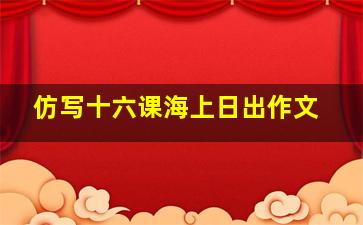 仿写十六课海上日出作文